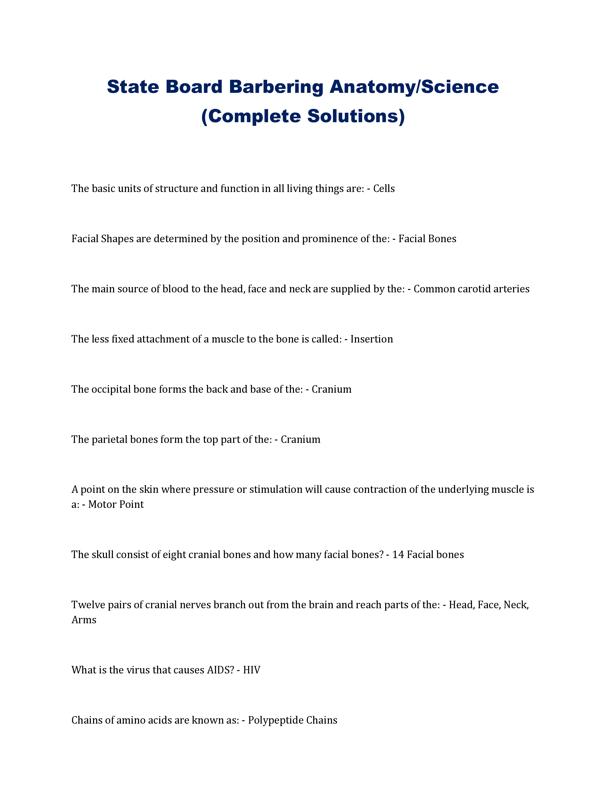 State Board Barbering Anatomy/Science (Complete Solutions)

The basic units of structure and function in all living things are: - Cells

Facial Shapes are determined by the position and prominence of the: - Facial Bones

The main source of blood to the head, face and neck are supplied by the: - Common carotid arteries

The less fixed attachment of a muscle to the bone is called: - Insertion

The occipital bone forms the back and base of the: - Cranium

The parietal bones form the top part of the: - Cranium

A point on the skin where pressure or stimulation will cause contraction of the underlying muscle is a: - Motor Point

The skull consist of eight cranial bones and how many facial bones? - 14 Facial bones

Twelve pairs of cranial nerves branch out from the brain and reach parts of the: - Head, Face, Neck, Arms

What is the virus that causes AIDS? - HIV

Chains of amino acids are known as: - Polypeptide Chains